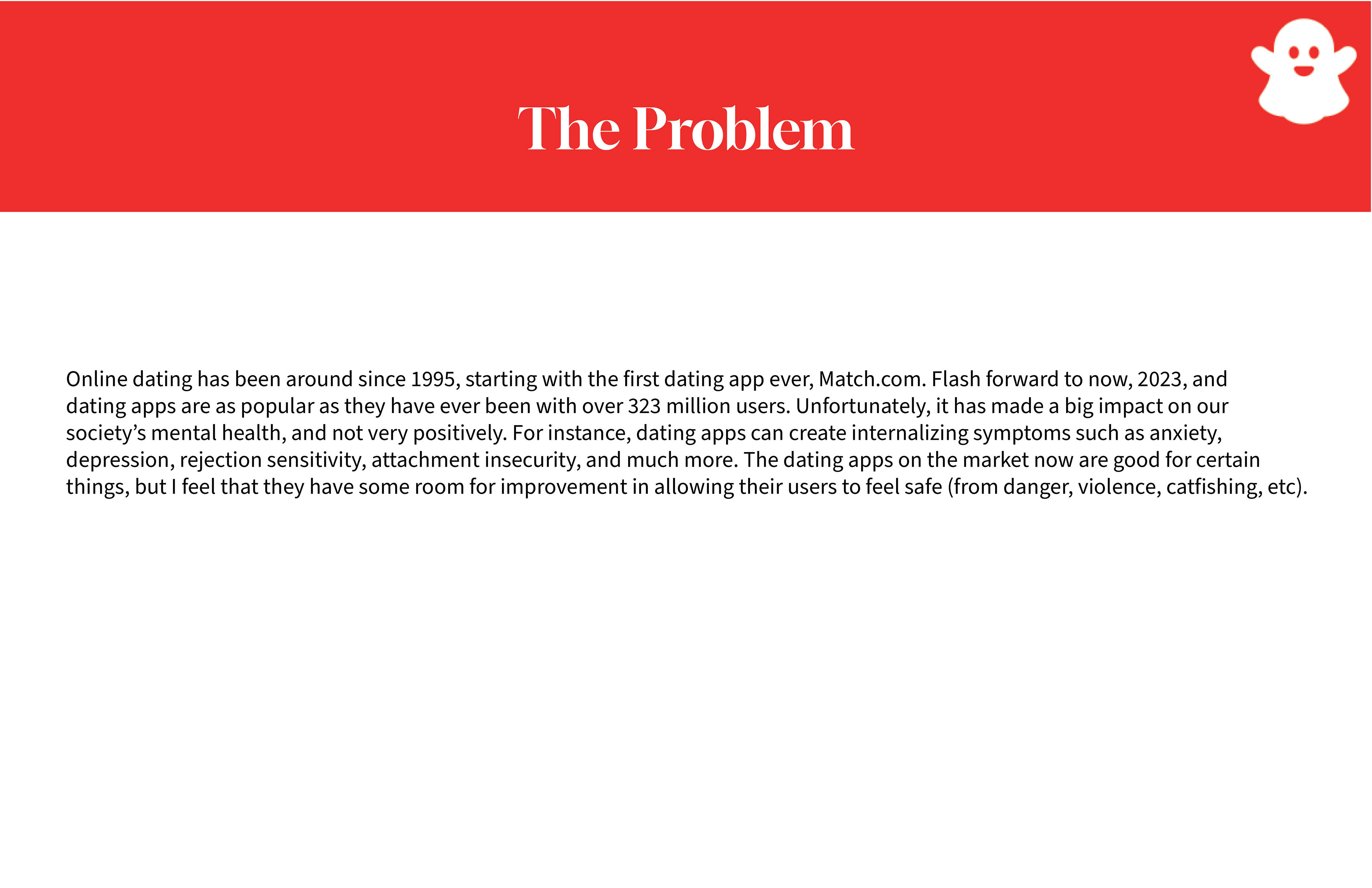 The Problem

Online dating has been around since 1995, starting with the first dating app ever, Match.com. Flash forward to now, 2023, and dating apps are as popular as they have ever been with over 323 million users. Unfortunately, it has made a big impact on our society’s mental health, and not very positively. For instance, dating apps can create internalizing symptoms such as anxiety, depression, rejection sensitivity, attachment insecurity, and much more. The dating apps on the market now are good for certain things, but I feel that they have some room for improvement in allowing their users to feel safe (from danger, violence, catfishing, etc).